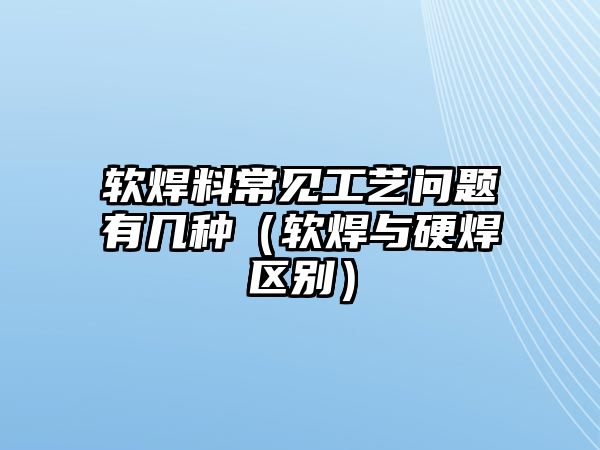 软焊料常见工艺问题有几种（软焊与硬焊区别）